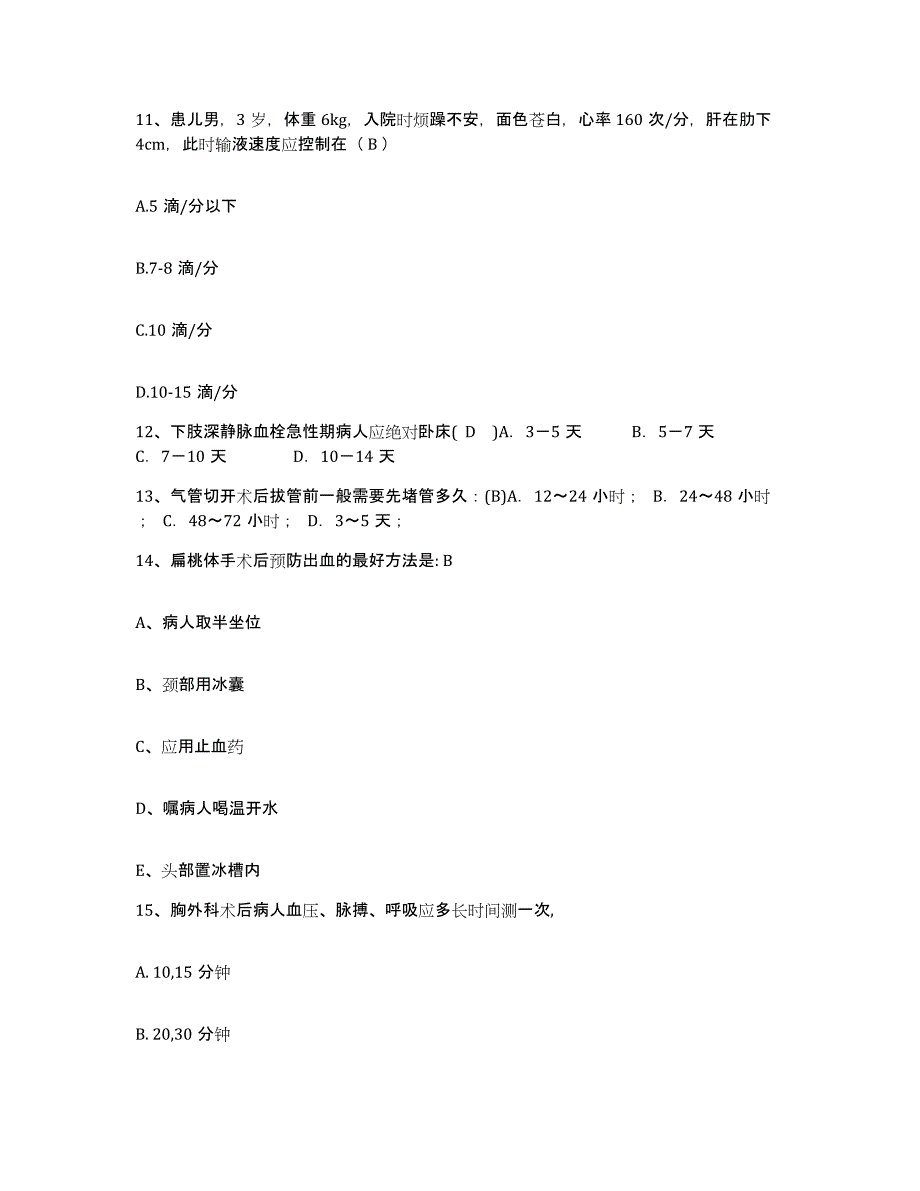 11、患儿男，3 岁，体重 6kg，入院时烦躁不安，面色苍白，心率 160 次/分，肝在肋下 4cm，此时输液速度应控制在（ B ）

A.5 滴/分以下

B.7-8 滴/分

C.10 滴/分

D.10-15 滴/分

12、下肢深静脉血栓急性期病人应绝对卧床( D )A. 3－5 天 B. 5－7 天 C. 7－10 天 D. 10－14 天

13、气管切开术后拔管前一般需要先堵管多久：(B)A. 12～24 小时； B. 24～48 小时； C. 48～72 小时； D. 3～5 天；

14、扁桃体手术后预防出血的最好方法是: B

A、病人取半坐位

B、颈部用冰囊

C、应用止血药

D、嘱病人喝温开水

E、头部置冰槽内

15、胸外科术后病人血压、脉搏、呼吸应多长时间测一次,

A. 10,15 分钟

B. 20,30 分钟